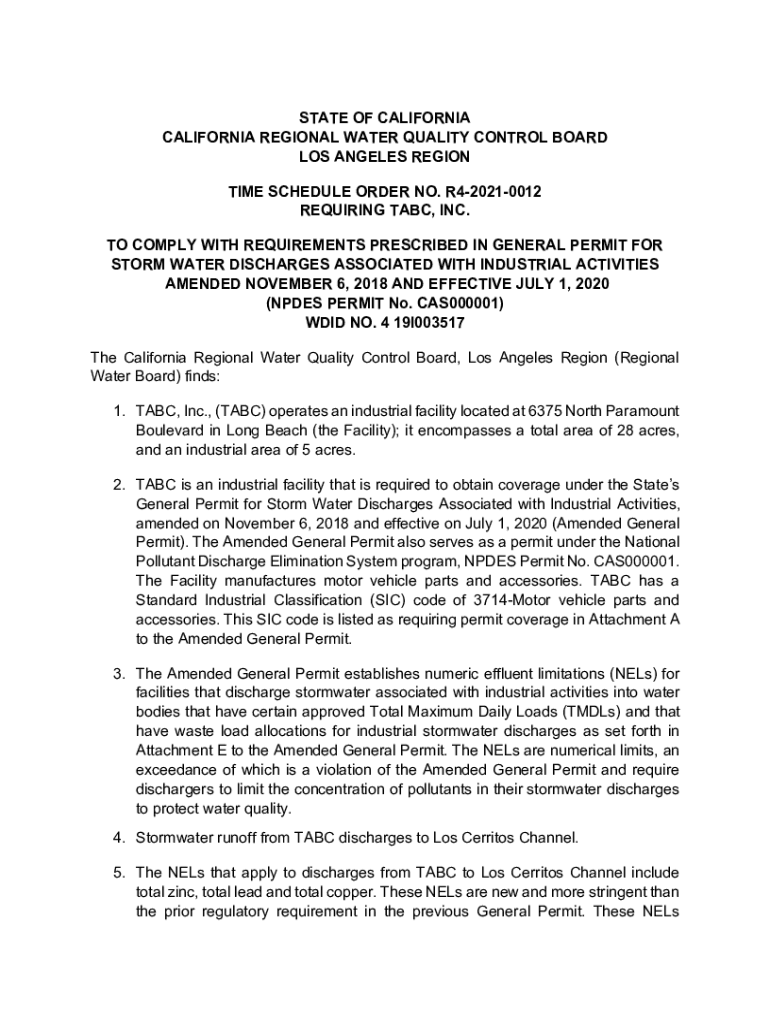 STATE OF CALIFORNIA
CALIFORNIA REGIONAL WATER QUALITY CONTROL BOARD
LOS ANGELES REGION

TIME SCHEDULE ORDER NO. R4-2021-0012
REQUIRING TABC, INC.

TO COMPLY WITH REQUIREMENTS PRESCRIBED IN GENERAL PERMIT FOR STORM WATER DISCHARGES ASSOCIATED WITH INDUSTRIAL ACTIVITIES AMENDED NOVEMBER 6, 2018 AND EFFECTIVE JULY 1, 2020
(NPDES PERMIT No. CAS000001)
WDID NO. 4 19I003517

The California Regional Water Quality Control Board, Los Angeles Region (Regional Water Board) finds:

1. TABC, Inc., (TABC) operates an industrial facility located at 6375 North Paramount Boulevard in Long Beach (the Facility); it encompasses a total area of 28 acres, and an industrial area of 5 acres.

2. TABC is an industrial facility that is required to obtain coverage under the State's General Permit for Storm Water Discharges Associated with Industrial Activities, amended on November 6, 2018 and effective on July 1, 2020 (Amended General Permit). The Amended General Permit also serves as a permit under the National Pollutant Discharge Elimination System program, NPDES Permit No. CAS000001. The Facility manufactures motor vehicle parts and accessories. TABC has a Standard Industrial Classification (SIC) code of 3714-Motor vehicle parts and accessories. This SIC code is listed as requiring permit coverage in Attachment A to the Amended General Permit.

3. The Amended General Permit establishes numeric effluent limitations (NELs) for facilities that discharge stormwater associated with industrial activities into water bodies that have certain approved Total Maximum Daily Loads (TMDLs) and that have waste load allocations for industrial stormwater discharges as set forth in Attachment E to the Amended General Permit. The NELs are numerical limits, an exceedance of which is a violation of the Amended General Permit and require dischargers to limit the concentration of pollutants in their stormwater discharges to protect water quality.

4. Stormwater runoff from TABC discharges to Los Cerritos Channel.

5. The NELs that apply to discharges from TABC to Los Cerritos Channel include total zinc, total lead and total copper. These NELs are new and more stringent than the prior regulatory requirement in the previous General Permit. These NELs